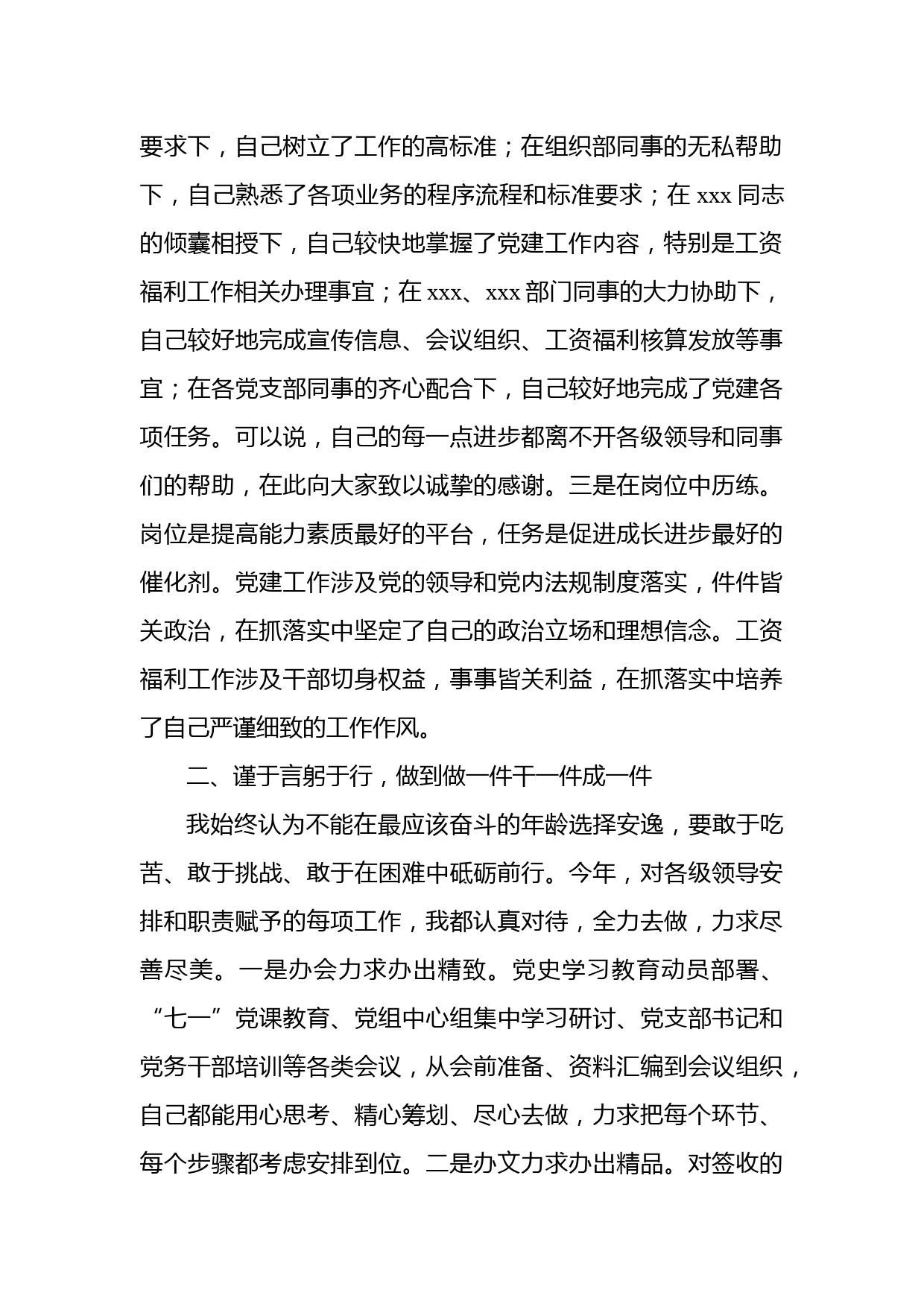 要求下，自己树立了工作的高标准；在组织部同事的无私帮助下，自己熟悉了各项业务的程序流程和标准要求；在 xxx 同志的倾囊相授下，自己较快地掌握了党建工作内容，特别是工资福利工作相关办理事宜；在 xxx、xxx 部门同事的大力协助下，自己较好地完成宣传信息、会议组织、工资福利核算发放等事宜；在各党支部同事的齐心配合下，自己较好地完成了党建各项任务。可以说，自己的每一点进步都离不开各级领导和同事们的帮助，在此向大家致以诚挚的感谢。三是在岗位中历练。岗位是提高能力素质最好的平台，任务是促进成长进步最好的催化剂。党建工作涉及党的领导和党内法规制度落实，件件皆关政治，在抓落实中坚定了自己的政治立场和理想信念。工资福利工作涉及干部切身权益，事事皆关利益，在抓落实中培养了自己严谨细致的工作作风。

二、谨于言躬于行，做到做一件干一件成一件

我始终认为不能在最应该奋斗的年龄选择安逸，要敢于吃苦、敢于挑战、敢于在困难中砥砺前行。今年，对各级领导安排和职责赋予的每项工作，我都认真对待，全力去做，力求尽善尽美。一是办会力求办出精致。党史学习教育动员部署、“七一”党课教育、党组中心组集中学习研讨、党支部书记和党务干部培训等各类会议，从会前准备、资料汇编到会议组织，自己都能用心思考、精心筹划、尽心去做，力求把每个环节、每个步骤都考虑安排到位。二是办文力求办出精品。对签收的